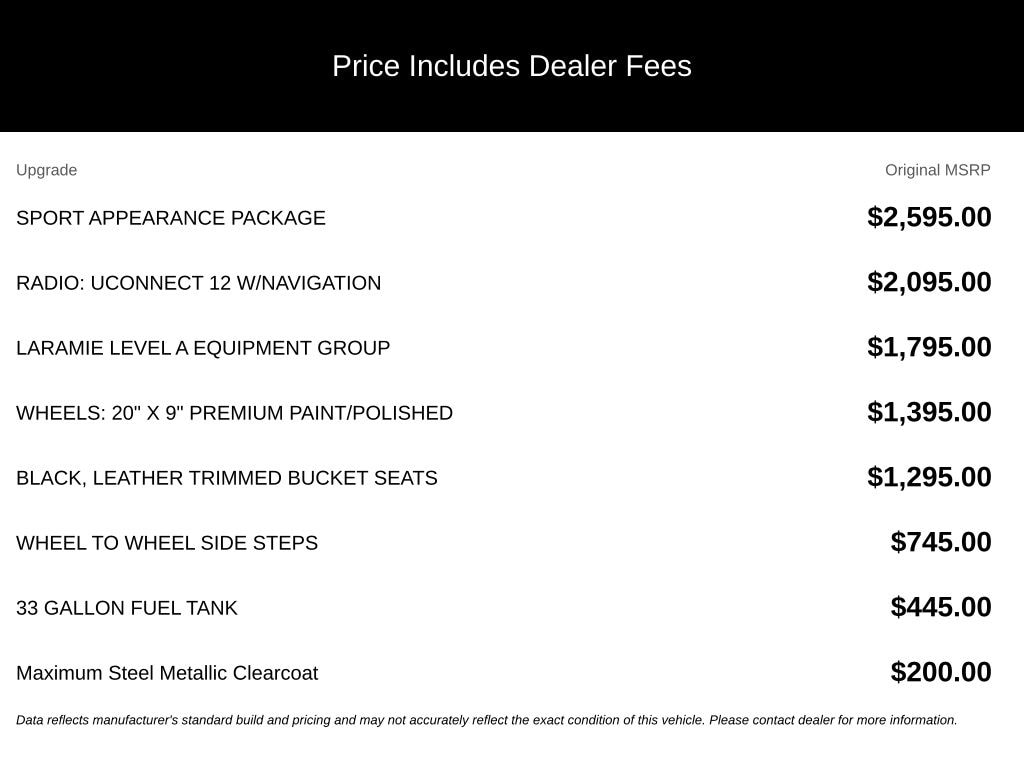 Price Includes Dealer Fees

| Upgrade | Original MSRP |
|---|---|
| SPORT APPEARANCE PACKAGE | $2,595.00 |
| RADIO: UCONNECT 12 W/NAVIGATION | $2,095.00 |
| LARAMIE LEVEL A EQUIPMENT GROUP | $1,795.00 |
| WHEELS: 20" X 9" PREMIUM PAINT/POLISHED | $1,395.00 |
| BLACK, LEATHER TRIMMED BUCKET SEATS | $1,295.00 |
| WHEEL TO WHEEL SIDE STEPS | $745.00 |
| 33 GALLON FUEL TANK | $445.00 |
| Maximum Steel Metallic Clearcoat | $200.00 |

Data reflects manufacturer's standard build and pricing and may not accurately reflect the exact condition of this vehicle. Please contact dealer for more information.